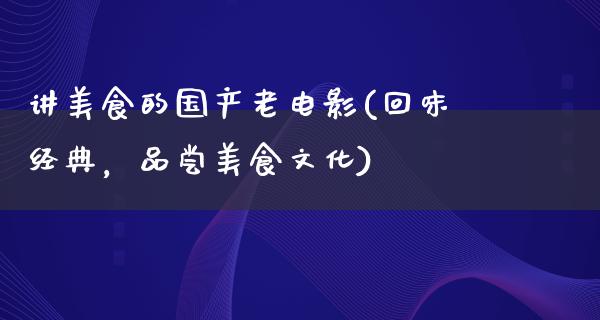 讲美食的国产老电影(回味经典，品尝美食文化)